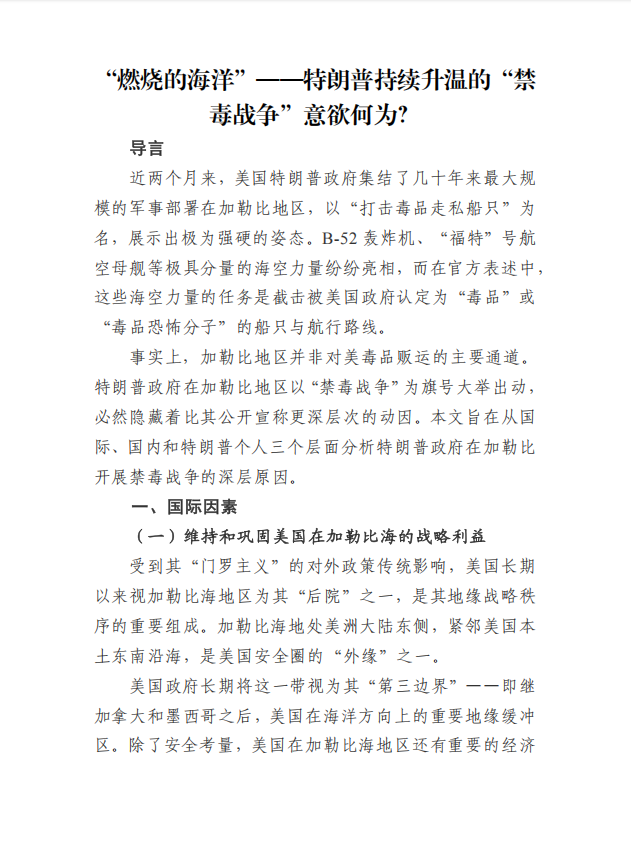 “燃烧的海洋”——特朗普持续升温的“禁毒战争”意欲何为?

导言

近两个月来，美国特朗普政府集结了几十年来最大规模的军事部署在加勒比地区，以“打击毒品走私船只”为名，展示出极为强硬的姿态。B-52 轰炸机、“福特”号航空母舰等极具分量的海空力量纷纷亮相，而在官方表述中，这些海空力量的任务是截击被美国政府认定为“毒品”或“毒品恐怖分子”的船只与航行路线。

事实上，加勒比地区并非对美毒品贩运的主要通道。特朗普政府在加勒比地区以“禁毒战争”为旗号大举出动，必然隐藏着比其公开宣称更深层次的动因。本文旨在从国际、国内和特朗普个人三个层面分析特朗普政府在加勒比开展禁毒战争的深层原因。

一、国际因素

（一）维持和巩固美国在加勒比海的战略利益

受到其“门罗主义”的对外政策传统影响，美国长期以来视加勒比海地区为其“后院”之一，是其地缘战略秩序的重要组成。加勒比海地处美洲大陆东侧，紧邻美国本土东南沿海，是美国安全圈的“外缘”之一。

美国政府长期将这一带视为其“第三边界”——即继加拿大和墨西哥之后，美国在海洋方向上的重要地缘缓冲区。除了安全考量，美国在加勒比海地区还有重要的经济